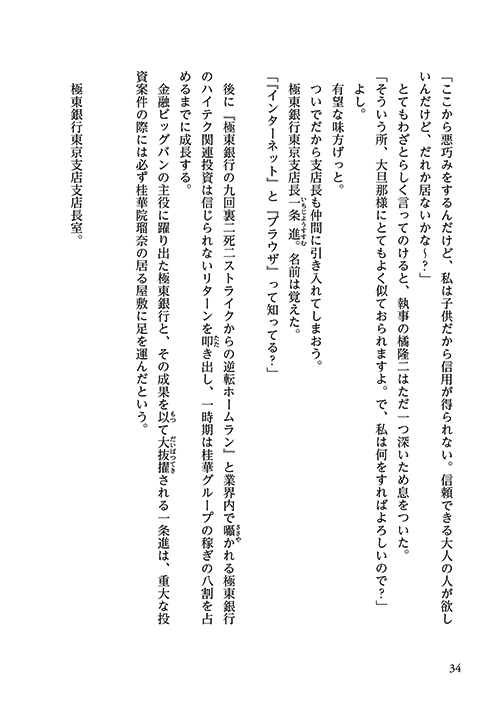 「ここから悪巧みをするんだけど、私は子供だから信用が得られない。信頼できる大人の人が欲しいんだけど、だれか居ないかな～？」

とてもわざとらしく言ってのけると、執事の橘隆二はただ一つ深いため息をついた。

「そういう所、大旦那様にとてもよく似ておられますよ。で、私は何をすればよろしいので？」

よし。

有望な味方げっと。

ついでだから支店長も仲間に引き入れてしまおう。

極東銀行東京支店長一条進。名前は覚えた。

「『インターネット』と『ブラウザ』って知ってる？」

後に『極東銀行の九回裏二死二ストライクからの逆転ホームラン』と業界内で囁かれる極東銀行のハイテク関連投資は信じられないリターンを叩き出し、一時期は桂華グループの稼ぎの八割を占めるまでに成長する。

金融ビッグバンの主役に躍り出た極東銀行と、その成果を以て大抜擢される一条進は、重大な投資案件の際には必ず桂華院瑠奈の居る屋敷に足を運んだという。

極東銀行東京支店支店長室。

34